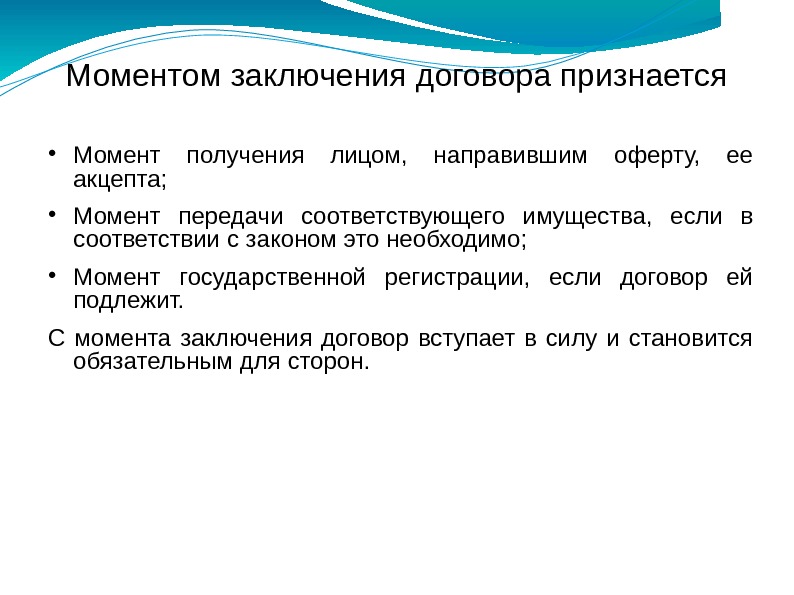 Моментом заключения договора признается

• Момент получения лицом, направившим оферту, ее акцепта;

• Момент передачи соответствующего имущества, если в соответствии с законом это необходимо;

• Момент государственной регистрации, если договор ей подлежит.

С момента заключения договор вступает в силу и становится обязательным для сторон.